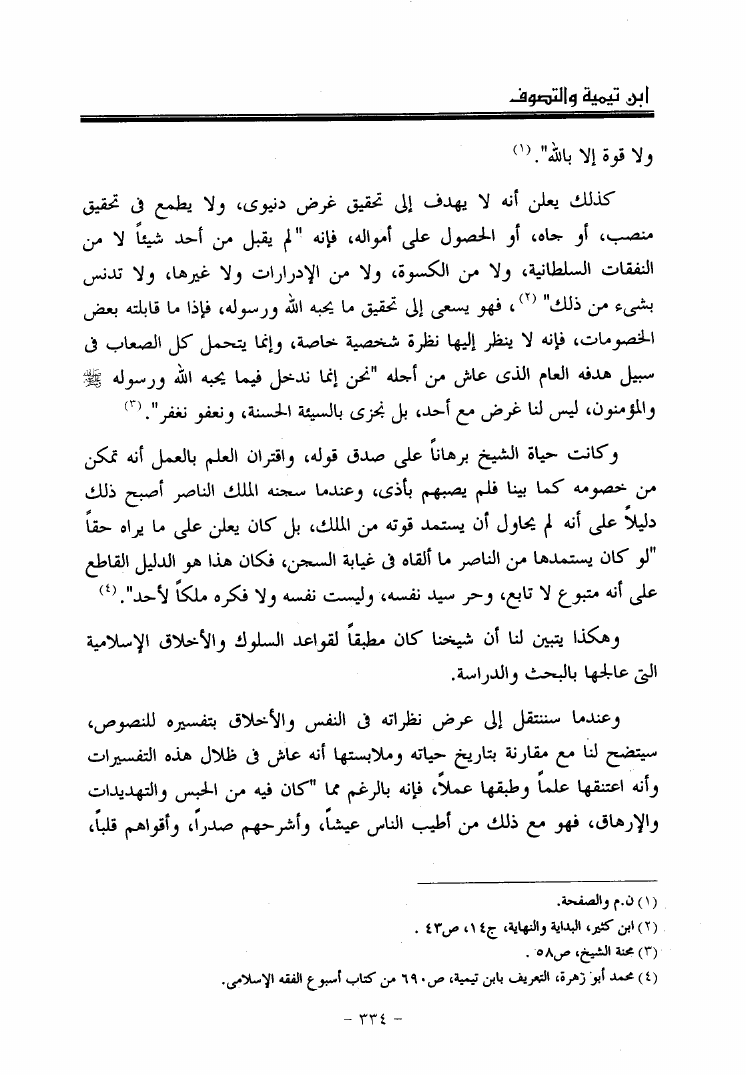 ابن تيمية والتصوف

ولا قوة إلا بالله". (١)

كذلك يعلن أنه لا يهدف إلى تحقيق غرض دنيوى، ولا يطمع فى تحقيق منصب، أو جاه، أو الحصول على أمواله، فإنه "لم يقبل من أحد شيئاً لا من النفقات السلطانية، ولا من الكسوة، ولا من الإدرارات ولا غيرها، ولا تدنس بشىء من ذلك" (٢)، فهو يسعى إلى تحقيق ما يحبه الله ورسوله، فإذا ما قابلته بعض الخصومات، فإنه لا ينظر إليها نظرة شخصية خاصة، وإنما يتحمل كل الصعاب فى سبيل هدفه العام الذى عاش من أجله "نحن إنما ندخل فيما يحبه الله ورسوله ﷺ والمؤمنون، ليس لنا غرض مع أحد، بل نجزى بالسيئة الحسنة، ونعفو نغفر". (٣)

وكانت حياة الشيخ برهاناً على صدق قوله، واقتران العلم بالعمل أنه تمكن من خصومه كما بينا فلم يصبهم بأذى، وعندما سجنه الملك الناصر أصبح ذلك دليلاً على أنه لم يحاول أن يستمد قوته من الملك، بل كان يعلن على ما يراه حقاً "لو كان يستمدها من الناصر ما ألقاه فى غيابة السجن، فكان هذا هو الدليل القاطع على أنه متبوع لا تابع، وحر سيد نفسه، وليست نفسه ولا فكره ملكاً لأحد". (٤)

وهكذا يتبين لنا أن شيخنا كان مطبقاً لقواعد السلوك والأخلاق الإسلامية التى عالجها بالبحث والدراسة.

وعندما سننتقل إلى عرض نظراته فى النفس والأخلاق بتفسيره للنصوص، سيتضح لنا مع مقارنة بتاريخ حياته وملابستها أنه عاش فى ظلال هذه التفسيرات وأنه اعتنقها علماً وطبقها عملاً، فإنه بالرغم مما "كان فيه من الحبس والتهديدات والإرهاق، فهو مع ذلك من أطيب الناس عيشاً، وأشرحهم صدراً، وأقواهم قلباً،

(١) ن.م والصفحة.
(٢) ابن كثير، البداية والنهاية، ج١٤، ص٤٣ .
(٣) محنة الشيخ، ص٥٨ .
(٤) محمد أبو زهرة، التعريف بابن تيمية، ص٦٩٠ من كتاب أسبوع الفقه الإسلامى.

- ٣٣٤ -